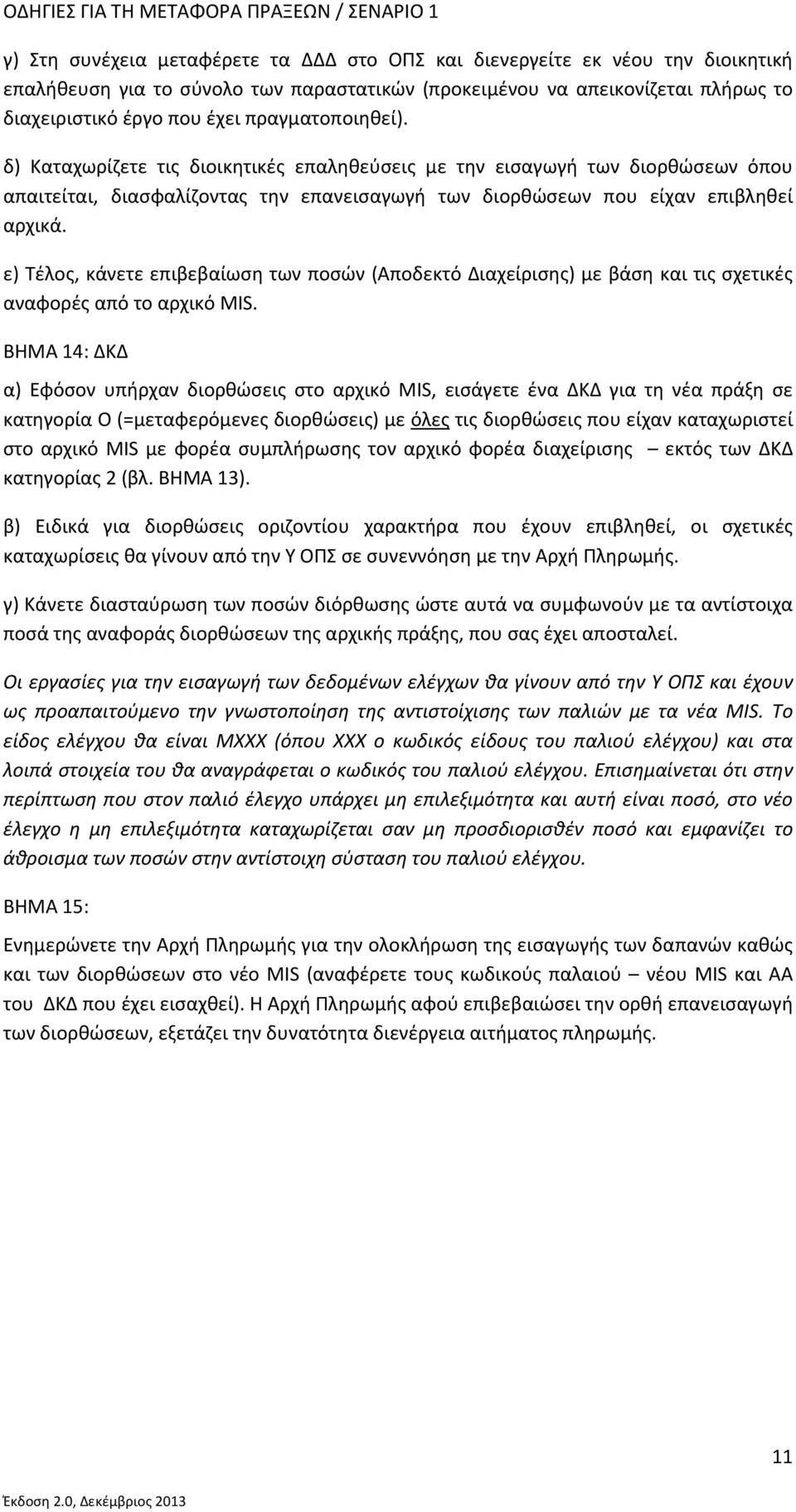 ΟΔΗΓΙΕΣ ΓΙΑ ΤΗ ΜΕΤΑΦΟΡΑ ΠΡΑΞΕΩΝ / ΣΕΝΑΡΙΟ 1

γ) Στη συνέχεια μεταφέρετε τα ΔΔΔ στο ΟΠΣ και διενεργείτε εκ νέου την διοικητική επαλήθευση για το σύνολο των παραστατικών (προκειμένου να απεικονίζεται πλήρως το διαχειριστικό έργο που έχει πραγματοποιηθεί).

δ) Καταχωρίζετε τις διοικητικές επαληθεύσεις με την εισαγωγή των διορθώσεων όπου απαιτείται, διασφαλίζοντας την επανεισαγωγή των διορθώσεων που είχαν επιβληθεί αρχικά.

ε) Τέλος, κάνετε επιβεβαίωση των ποσών (Αποδεκτό Διαχείρισης) με βάση και τις σχετικές αναφορές από το αρχικό MIS.

ΒΗΜΑ 14: ΔΚΔ

α) Εφόσον υπήρχαν διορθώσεις στο αρχικό MIS, εισάγετε ένα ΔΚΔ για τη νέα πράξη σε κατηγορία Ο (=μεταφερόμενες διορθώσεις) με όλες τις διορθώσεις που είχαν καταχωριστεί στο αρχικό MIS με φορέα συμπλήρωσης τον αρχικό φορέα διαχείρισης – εκτός των ΔΚΔ κατηγορίας 2 (βλ. ΒΗΜΑ 13).

β) Ειδικά για διορθώσεις οριζοντίου χαρακτήρα που έχουν επιβληθεί, οι σχετικές καταχωρίσεις θα γίνουν από την Υ ΟΠΣ σε συνεννόηση με την Αρχή Πληρωμής.

γ) Κάνετε διασταύρωση των ποσών διόρθωσης ώστε αυτά να συμφωνούν με τα αντίστοιχα ποσά της αναφοράς διορθώσεων της αρχικής πράξης, που σας έχει αποσταλεί.

Οι εργασίες για την εισαγωγή των δεδομένων ελέγχων θα γίνουν από την Υ ΟΠΣ και έχουν ως προαπαιτούμενο την γνωστοποίηση της αντιστοίχισης των παλιών με τα νέα MIS. Το είδος ελέγχου θα είναι ΜΧΧΧ (όπου ΧΧΧ ο κωδικός είδους του παλιού ελέγχου) και στα λοιπά στοιχεία του θα αναγράφεται ο κωδικός του παλιού ελέγχου. Επισημαίνεται ότι στην περίπτωση που στον παλιό έλεγχο υπάρχει μη επιλεξιμότητα και αυτή είναι ποσό, στο νέο έλεγχο η μη επιλεξιμότητα καταχωρίζεται σαν μη προσδιορισθέν ποσό και εμφανίζει το άθροισμα των ποσών στην αντίστοιχη σύσταση του παλιού ελέγχου.

ΒΗΜΑ 15:

Ενημερώνετε την Αρχή Πληρωμής για την ολοκλήρωση της εισαγωγής των δαπανών καθώς και των διορθώσεων στο νέο MIS (αναφέρετε τους κωδικούς παλαιού – νέου MIS και ΑΑ του ΔΚΔ που έχει εισαχθεί). Η Αρχή Πληρωμής αφού επιβεβαιώσει την ορθή επανεισαγωγή των διορθώσεων, εξετάζει την δυνατότητα διενέργεια αιτήματος πληρωμής.

11

Έκδοση 2.0, Δεκέμβριος 2013